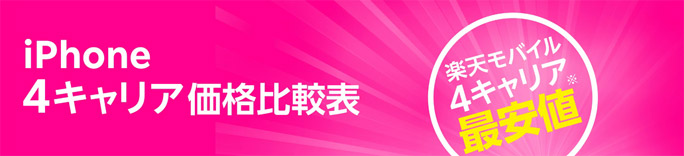 iPhone
4キャリア価格比較表

楽天モバイル
4キャリア※
最安値